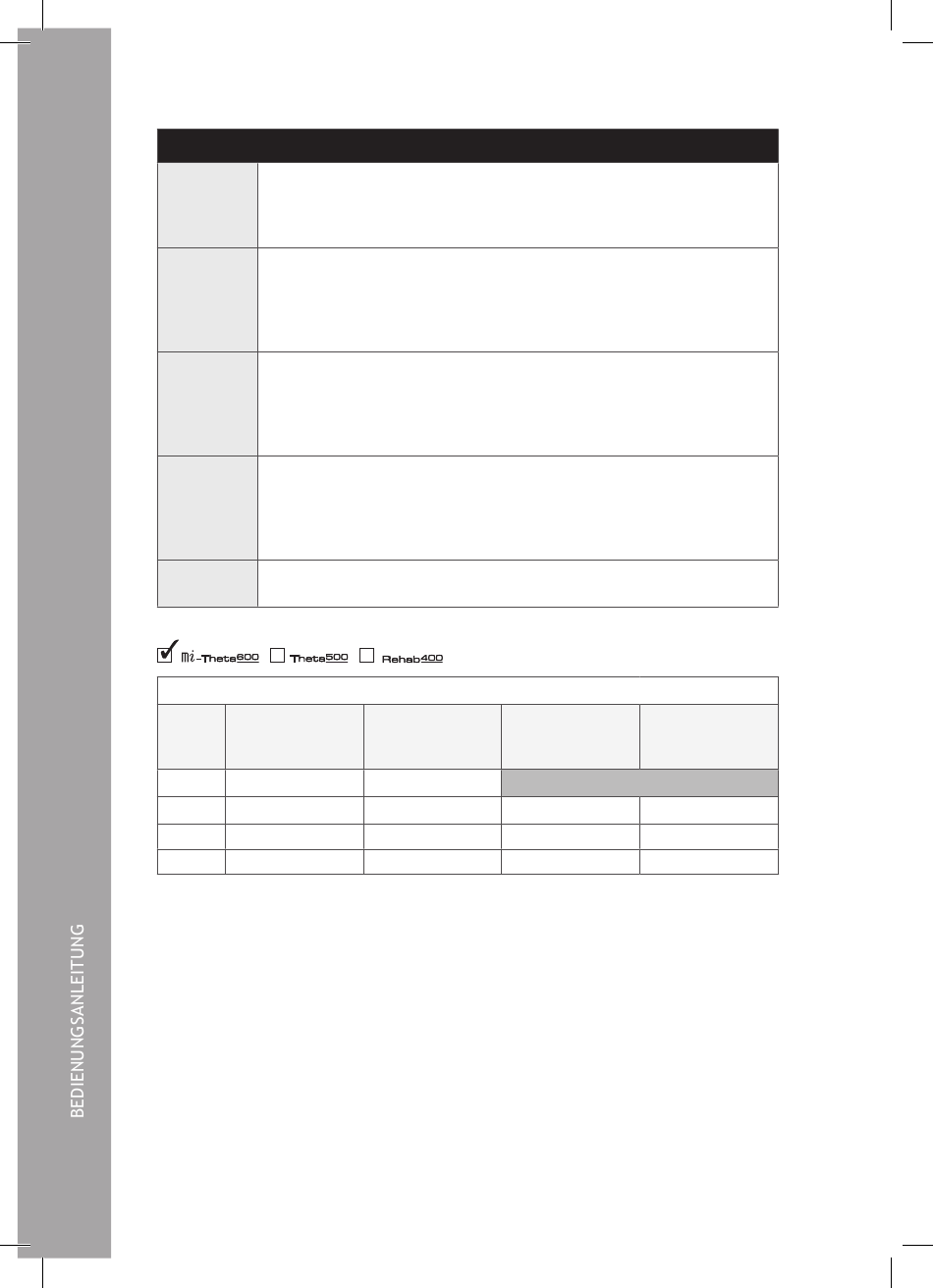 mi-Theta600 Theta500 Rehab400

BEDIENUNGSANLEITUNG